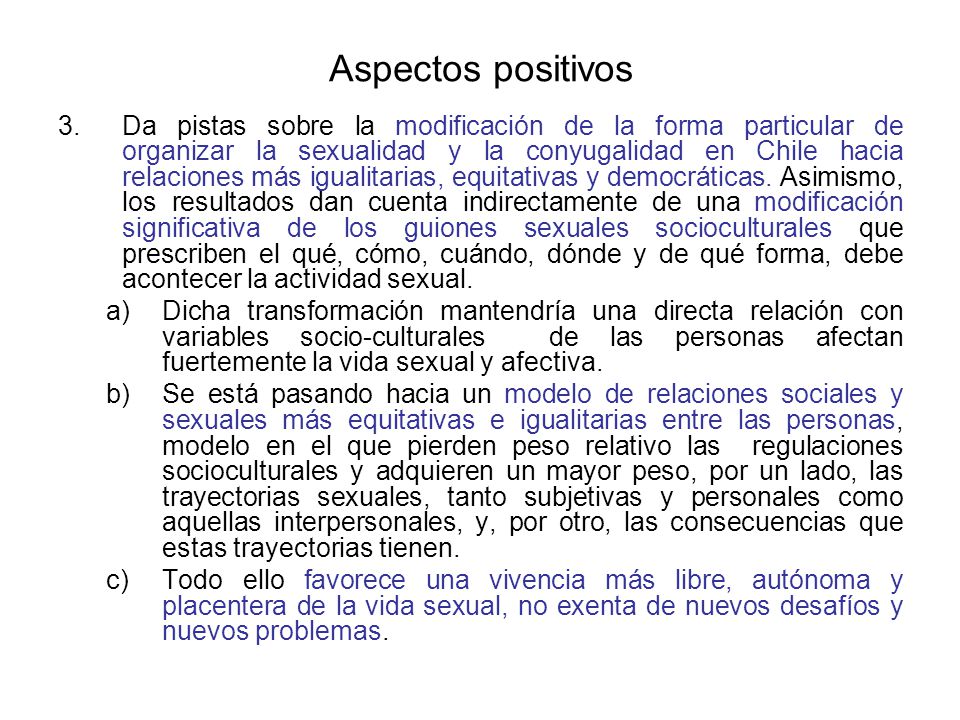 Aspectos positivos

3. Da pistas sobre la modificación de la forma particular de organizar la sexualidad y la conyugalidad en Chile hacia relaciones más igualitarias, equitativas y democráticas. Asimismo, los resultados dan cuenta indirectamente de una modificación significativa de los guiones sexuales socioculturales que prescriben el qué, cómo, cuándo, dónde y de qué forma, debe acontecer la actividad sexual.

a) Dicha transformación mantendría una directa relación con variables socio-culturales de las personas afectan fuertemente la vida sexual y afectiva.

b) Se está pasando hacia un modelo de relaciones sociales y sexuales más equitativas e igualitarias entre las personas, modelo en el que pierden peso relativo las regulaciones socioculturales y adquieren un mayor peso, por un lado, las trayectorias sexuales, tanto subjetivas y personales como aquellas interpersonales, y, por otro, las consecuencias que estas trayectorias tienen.

c) Todo ello favorece una vivencia más libre, autónoma y placentera de la vida sexual, no exenta de nuevos desafíos y nuevos problemas.